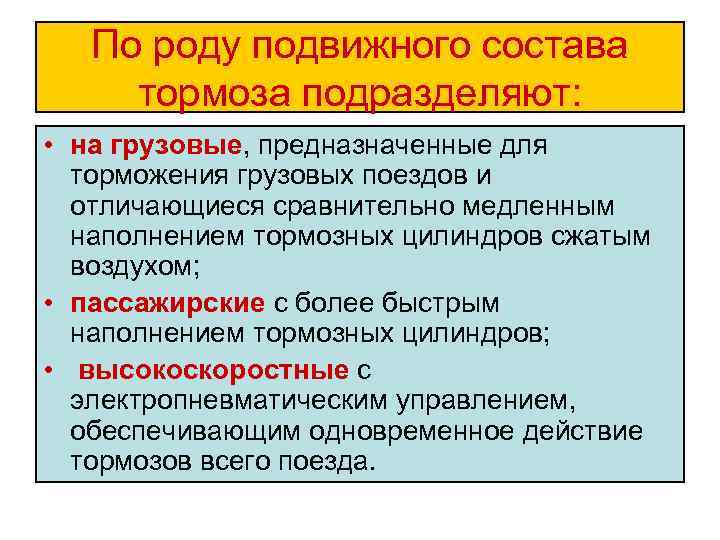 По роду подвижного состава тормоза подразделяют:

• на грузовые, предназначенные для торможения грузовых поездов и отличающиеся сравнительно медленным наполнением тормозных цилиндров сжатым воздухом;
• пассажирские с более быстрым наполнением тормозных цилиндров;
• высокоскоростные с электропневматическим управлением, обеспечивающим одновременное действие тормозов всего поезда.